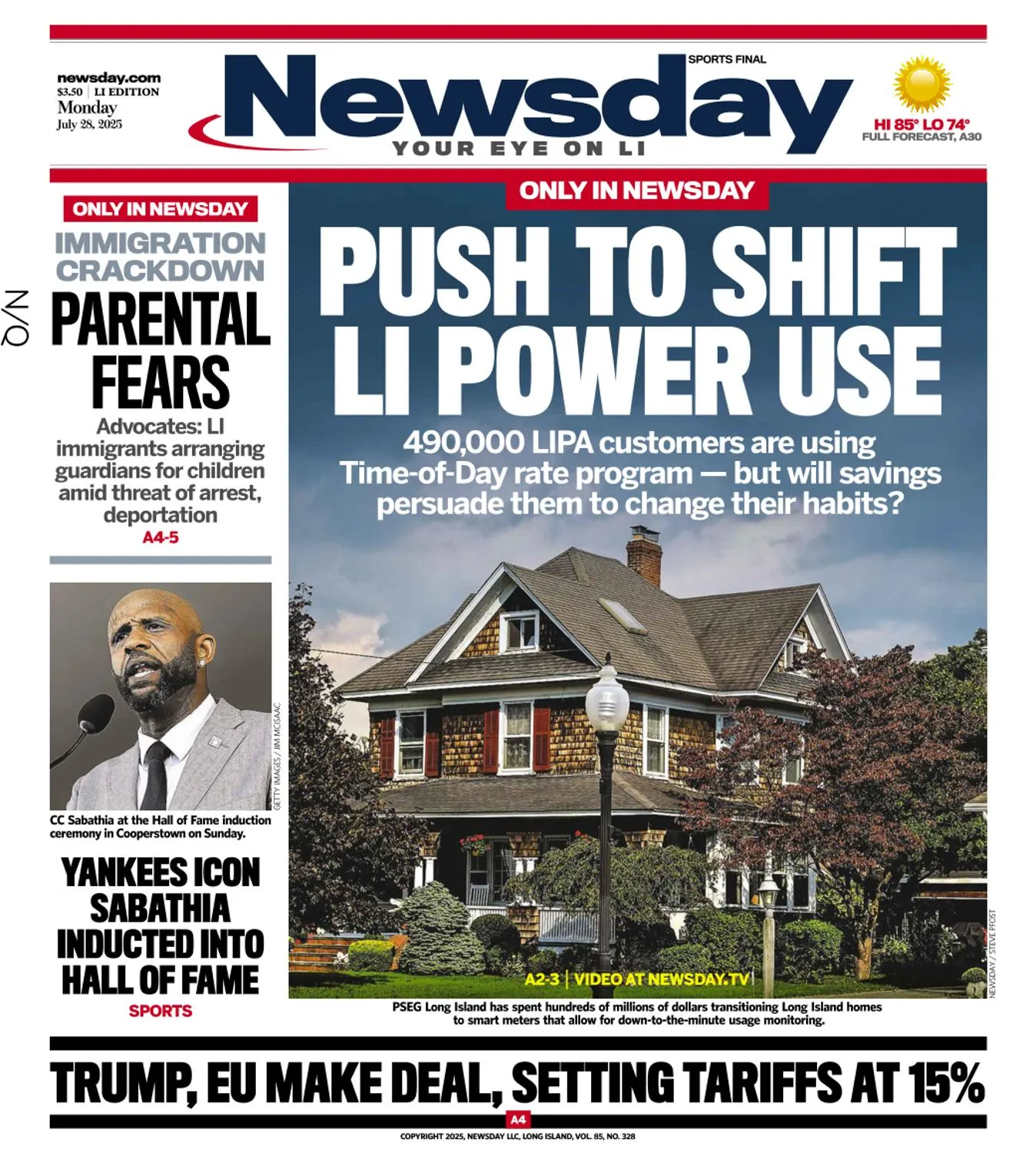 newsday.com
$3.50 | LI EDITION
Monday
July 28, 2025

SPORTS FINAL

Newsday

YOUR EYE ON LI

HI 85° LO 74°
FULL FORECAST, A30

N/Q

ONLY IN NEWSDAY

IMMIGRATION CRACKDOWN

PARENTAL FEARS

Advocates: LI immigrants arranging guardians for children amid threat of arrest, deportation

A4-5

GETTY IMAGES / JIM MCISAAC

CC Sabathia at the Hall of Fame induction ceremony in Cooperstown on Sunday.

YANKEES ICON SABATHIA INDUCTED INTO HALL OF FAME

SPORTS

ONLY IN NEWSDAY

PUSH TO SHIFT LI POWER USE

490,000 LIPA customers are using Time-of-Day rate program — but will savings persuade them to change their habits?

A2-3 | VIDEO AT NEWSDAY.TV

NEWSDAY / STEVE PFOST

PSEG Long Island has spent hundreds of millions of dollars transitioning Long Island homes to smart meters that allow for down-to-the-minute usage monitoring.

TRUMP, EU MAKE DEAL, SETTING TARIFFS AT 15%

A4

COPYRIGHT 2025, NEWSDAY LLC, LONG ISLAND, VOL. 85, NO. 328